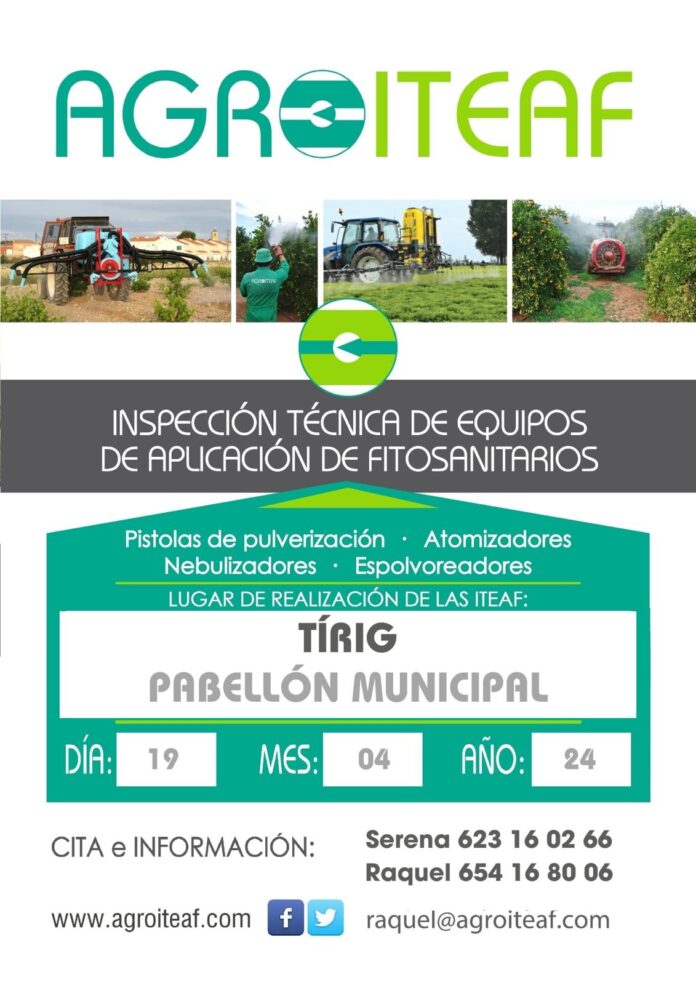 AGROITEAF

INSPECCIÓN TÉCNICA DE EQUIPOS DE APLICACIÓN DE FITOSANITARIOS

Pistolas de pulverización · Atomizadores
Nebulizadores · Espolvoreadores

LUGAR DE REALIZACIÓN DE LAS ITEAF:

TÍRIG
PABELLÓN MUNICIPAL

DÍA: 19 MES: 04 AÑO: 24

CITA e INFORMACIÓN: Serena 623 16 02 66
Raquel 654 16 80 06

www.agroiteaf.com raquel@agroiteaf.com